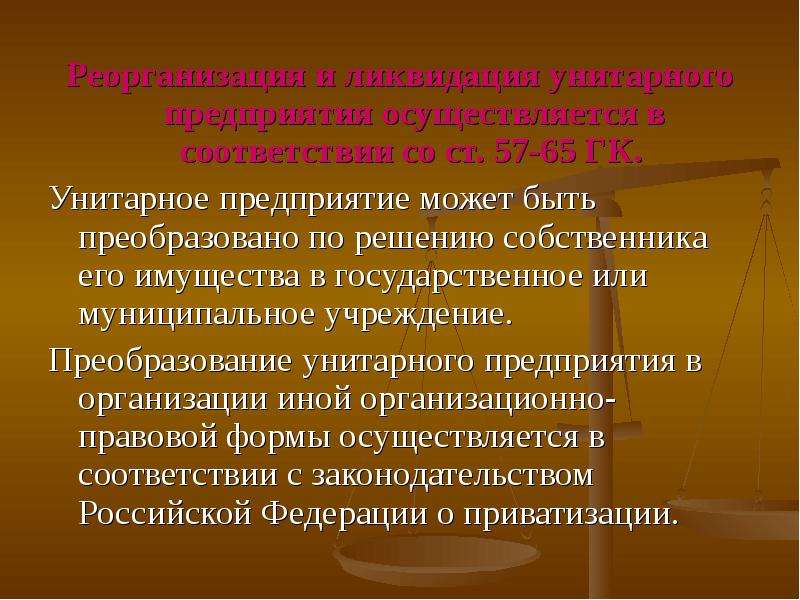 Реорганизация и ликвидация унитарного предприятия осуществляется в соответствии со ст. 57-65 ГК.

Унитарное предприятие может быть преобразовано по решению собственника его имущества в государственное или муниципальное учреждение.

Преобразование унитарного предприятия в организации иной организационно-правовой формы осуществляется в соответствии с законодательством Российской Федерации о приватизации.